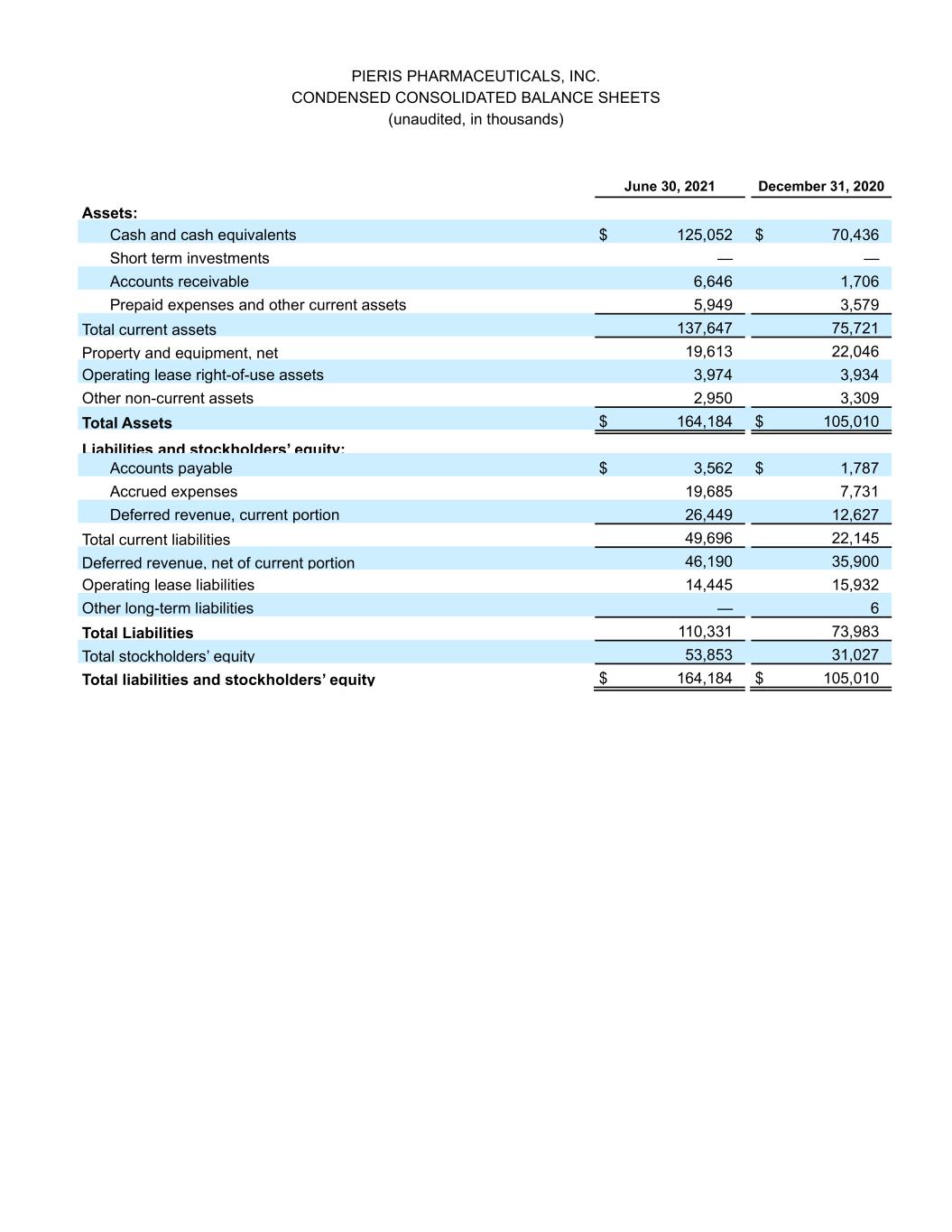 PIERIS PHARMACEUTICALS, INC.
CONDENSED CONSOLIDATED BALANCE SHEETS
(unaudited, in thousands)

| | June 30, 2021 | December 31, 2020 |
|---|---|---|
| **Assets:** | | |
| Cash and cash equivalents | $ 125,052 | $ 70,436 |
| Short term investments | — | — |
| Accounts receivable | 6,646 | 1,706 |
| Prepaid expenses and other current assets | 5,949 | 3,579 |
| Total current assets | 137,647 | 75,721 |
| Property and equipment, net | 19,613 | 22,046 |
| Operating lease right-of-use assets | 3,974 | 3,934 |
| Other non-current assets | 2,950 | 3,309 |
| **Total Assets** | $ 164,184 | $ 105,010 |
| **Liabilities and stockholders' equity:** | | |
| Accounts payable | $ 3,562 | $ 1,787 |
| Accrued expenses | 19,685 | 7,731 |
| Deferred revenue, current portion | 26,449 | 12,627 |
| Total current liabilities | 49,696 | 22,145 |
| Deferred revenue, net of current portion | 46,190 | 35,900 |
| Operating lease liabilities | 14,445 | 15,932 |
| Other long-term liabilities | — | 6 |
| **Total Liabilities** | 110,331 | 73,983 |
| Total stockholders' equity | 53,853 | 31,027 |
| **Total liabilities and stockholders' equity** | $ 164,184 | $ 105,010 |